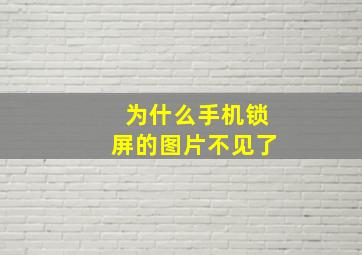 为什么手机锁屏的图片不见了